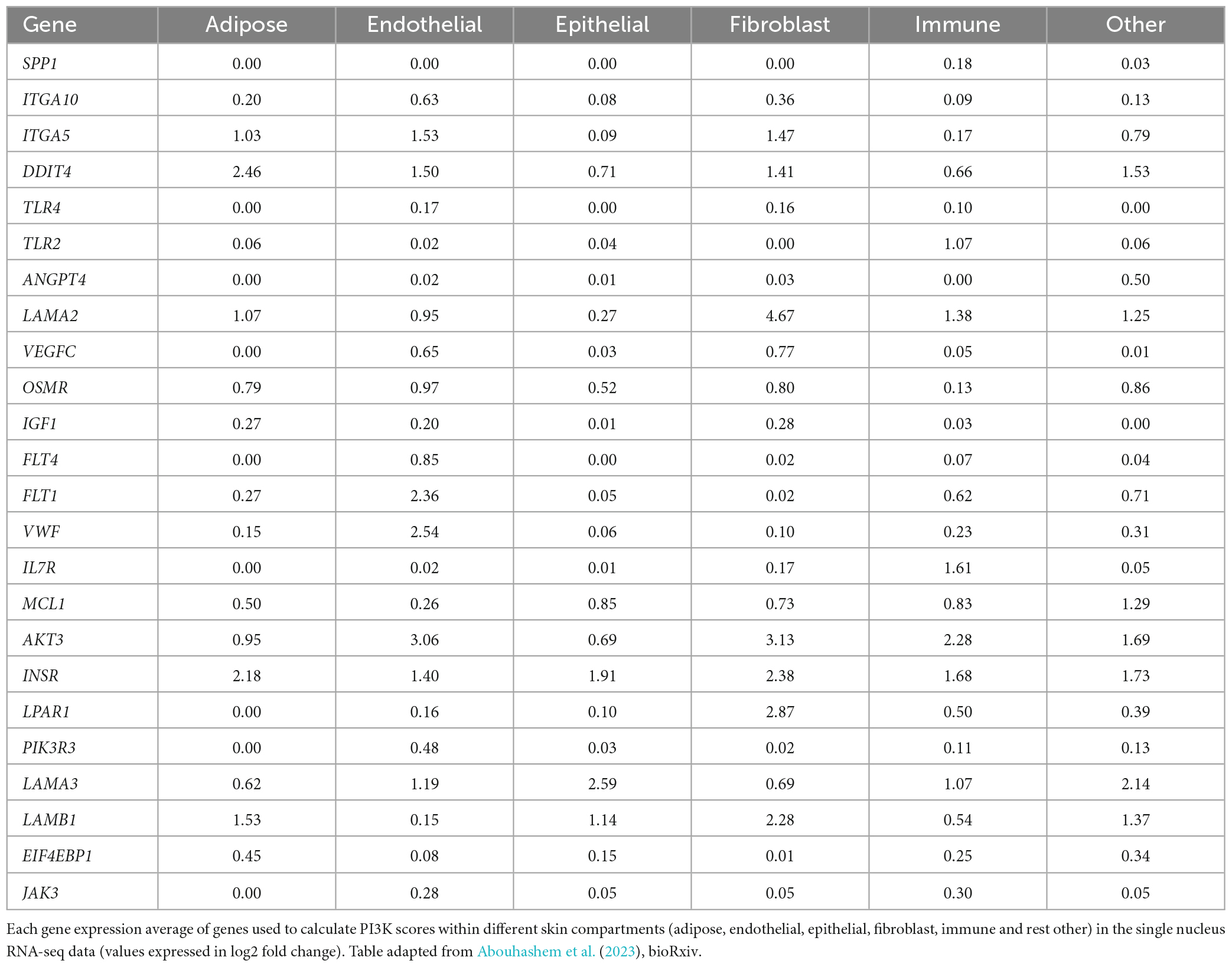 | Gene | Adipose | Endothelial | Epithelial | Fibroblast | Immune | Other |
|---|---|---|---|---|---|---|
| SPP1 | 0.00 | 0.00 | 0.00 | 0.00 | 0.18 | 0.03 |
| ITGA10 | 0.20 | 0.63 | 0.08 | 0.36 | 0.09 | 0.13 |
| ITGA5 | 1.03 | 1.53 | 0.09 | 1.47 | 0.17 | 0.79 |
| DDIT4 | 2.46 | 1.50 | 0.71 | 1.41 | 0.66 | 1.53 |
| TLR4 | 0.00 | 0.17 | 0.00 | 0.16 | 0.10 | 0.00 |
| TLR2 | 0.06 | 0.02 | 0.04 | 0.00 | 1.07 | 0.06 |
| ANGPT4 | 0.00 | 0.02 | 0.01 | 0.03 | 0.00 | 0.50 |
| LAMA2 | 1.07 | 0.95 | 0.27 | 4.67 | 1.38 | 1.25 |
| VEGFC | 0.00 | 0.65 | 0.03 | 0.77 | 0.05 | 0.01 |
| OSMR | 0.79 | 0.97 | 0.52 | 0.80 | 0.13 | 0.86 |
| IGF1 | 0.27 | 0.20 | 0.01 | 0.28 | 0.03 | 0.00 |
| FLT4 | 0.00 | 0.85 | 0.00 | 0.02 | 0.07 | 0.04 |
| FLT1 | 0.27 | 2.36 | 0.05 | 0.02 | 0.62 | 0.71 |
| VWF | 0.15 | 2.54 | 0.06 | 0.10 | 0.23 | 0.31 |
| IL7R | 0.00 | 0.02 | 0.01 | 0.17 | 1.61 | 0.05 |
| MCL1 | 0.50 | 0.26 | 0.85 | 0.73 | 0.83 | 1.29 |
| AKT3 | 0.95 | 3.06 | 0.69 | 3.13 | 2.28 | 1.69 |
| INSR | 2.18 | 1.40 | 1.91 | 2.38 | 1.68 | 1.73 |
| LPAR1 | 0.00 | 0.16 | 0.10 | 2.87 | 0.50 | 0.39 |
| PIK3R3 | 0.00 | 0.48 | 0.03 | 0.02 | 0.11 | 0.13 |
| LAMA3 | 0.62 | 1.19 | 2.59 | 0.69 | 1.07 | 2.14 |
| LAMB1 | 1.53 | 0.15 | 1.14 | 2.28 | 0.54 | 1.37 |
| EIF4EBP1 | 0.45 | 0.08 | 0.15 | 0.01 | 0.25 | 0.34 |
| JAK3 | 0.00 | 0.28 | 0.05 | 0.05 | 0.30 | 0.05 |

Each gene expression average of genes used to calculate PI3K scores within different skin compartments (adipose, endothelial, epithelial, fibroblast, immune and rest other) in the single nucleus RNA-seq data (values expressed in log2 fold change). Table adapted from Abouhashem et al. (2023), bioRxiv.